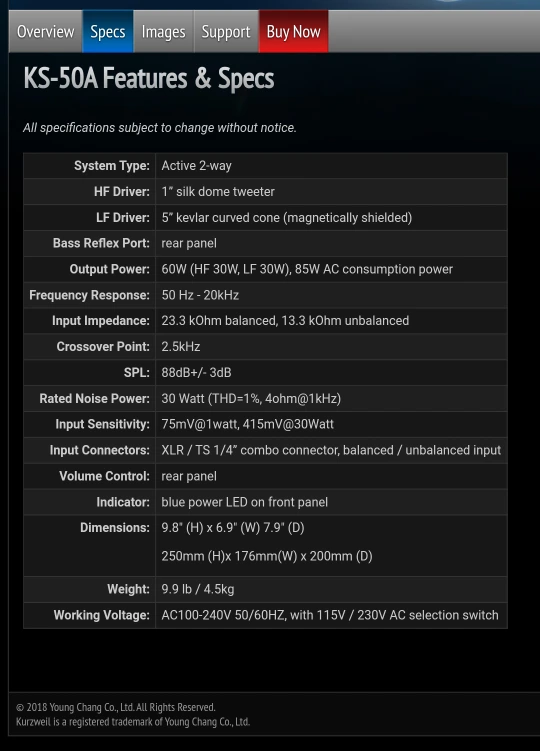 Overview Specs Images Support Buy Now

KS-50A Features & Specs

All specifications subject to change without notice.

| | |
|---|---|
| System Type: | Active 2-way |
| HF Driver: | 1" silk dome tweeter |
| LF Driver: | 5" kevlar curved cone (magnetically shielded) |
| Bass Reflex Port: | rear panel |
| Output Power: | 60W (HF 30W, LF 30W), 85W AC consumption power |
| Frequency Response: | 50 Hz - 20kHz |
| Input Impedance: | 23.3 kOhm balanced, 13.3 kOhm unbalanced |
| Crossover Point: | 2.5kHz |
| SPL: | 88dB+/- 3dB |
| Rated Noise Power: | 30 Watt (THD=1%, 4ohm@1kHz) |
| Input Sensitivity: | 75mV@1watt, 415mV@30Watt |
| Input Connectors: | XLR / TS 1/4" combo connector, balanced / unbalanced input |
| Volume Control: | rear panel |
| Indicator: | blue power LED on front panel |
| Dimensions: | 9.8" (H) x 6.9" (W) 7.9" (D) 250mm (H)x 176mm(W) x 200mm (D) |
| Weight: | 9.9 lb / 4.5kg |
| Working Voltage: | AC100-240V 50/60HZ, with 115V / 230V AC selection switch |

© 2018 Young Chang Co., Ltd. All Rights Reserved.
Kurzweil is a registered trademark of Young Chang Co., Ltd.